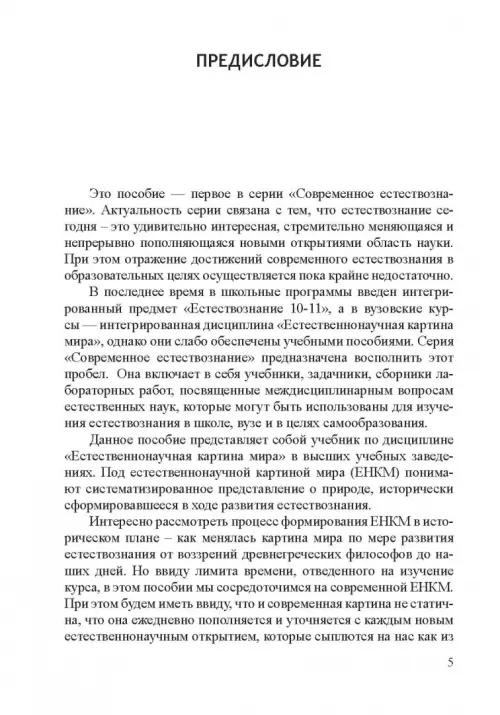 ПРЕДИСЛОВИЕ

Это пособие — первое в серии «Современное естествознание». Актуальность серии связана с тем, что естествознание сегодня – это удивительно интересная, стремительно меняющаяся и непрерывно пополняющаяся новыми открытиями область науки. При этом отражение достижений современного естествознания в образовательных целях осуществляется пока крайне недостаточно.

В последнее время в школьные программы введен интегрированный предмет «Естествознание 10-11», а в вузовские курсы — интегрированная дисциплина «Естественнонаучная картина мира», однако они слабо обеспечены учебными пособиями. Серия «Современное естествознание» предназначена восполнить этот пробел. Она включает в себя учебники, задачники, сборники лабораторных работ, посвященные междисциплинарным вопросам естественных наук, которые могут быть использованы для изучения естествознания в школе, вузе и в целях самообразования.

Данное пособие представляет собой учебник по дисциплине «Естественнонаучная картина мира» в высших учебных заведениях. Под естественнонаучной картиной мира (ЕНКМ) понимают систематизированное представление о природе, исторически сформировавшееся в ходе развития естествознания.

Интересно рассмотреть процесс формирования ЕНКМ в историческом плане – как менялась картина мира по мере развития естествознания от воззрений древнегреческих философов до наших дней. Но ввиду лимита времени, отведенного на изучение курса, в этом пособии мы сосредоточимся на современной ЕНКМ. При этом будем иметь ввиду, что и современная картина не статична, что она ежедневно пополняется и уточняется с каждым новым естественнонаучным открытием, которые сыплются на нас как из

5